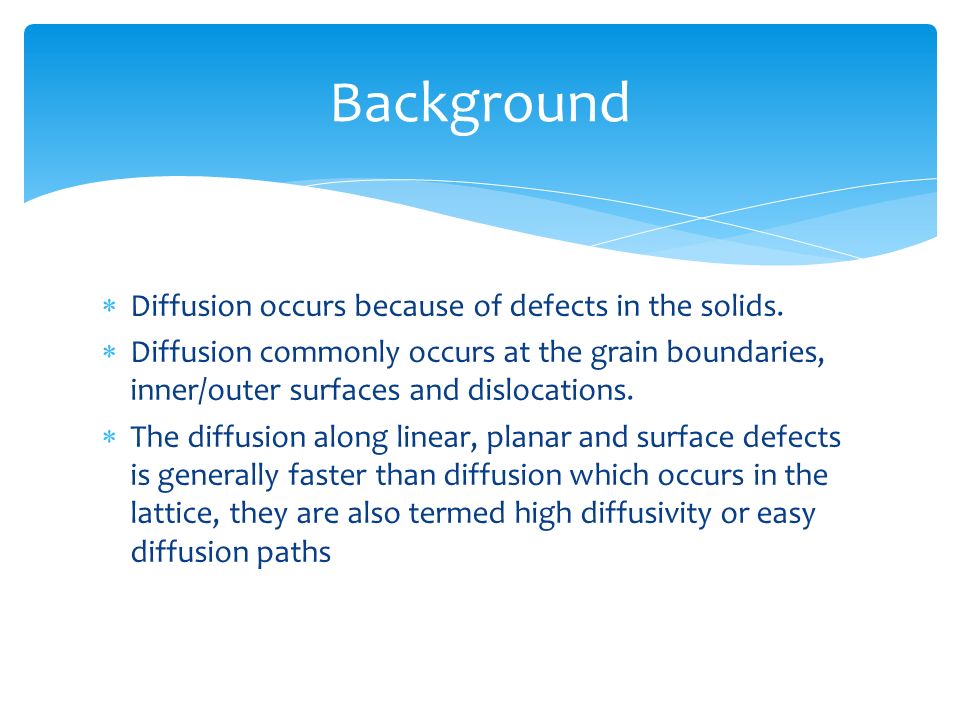 Background

∗ Diffusion occurs because of defects in the solids.
∗ Diffusion commonly occurs at the grain boundaries, inner/outer surfaces and dislocations.
∗ The diffusion along linear, planar and surface defects is generally faster than diffusion which occurs in the lattice, they are also termed high diffusivity or easy diffusion paths